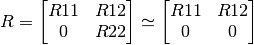 $R = \begin{bmatrix} R11 & R12 \\ 0 & R22 \end{bmatrix} \simeq \begin{bmatrix} R11 & R12 \\ 0 & 0 \end{bmatrix}$